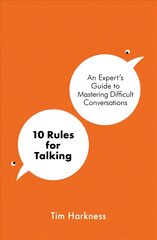 An Expert's Guide to Mastering Difficult Conversations

10 Rules for Talking

Tim Harkness